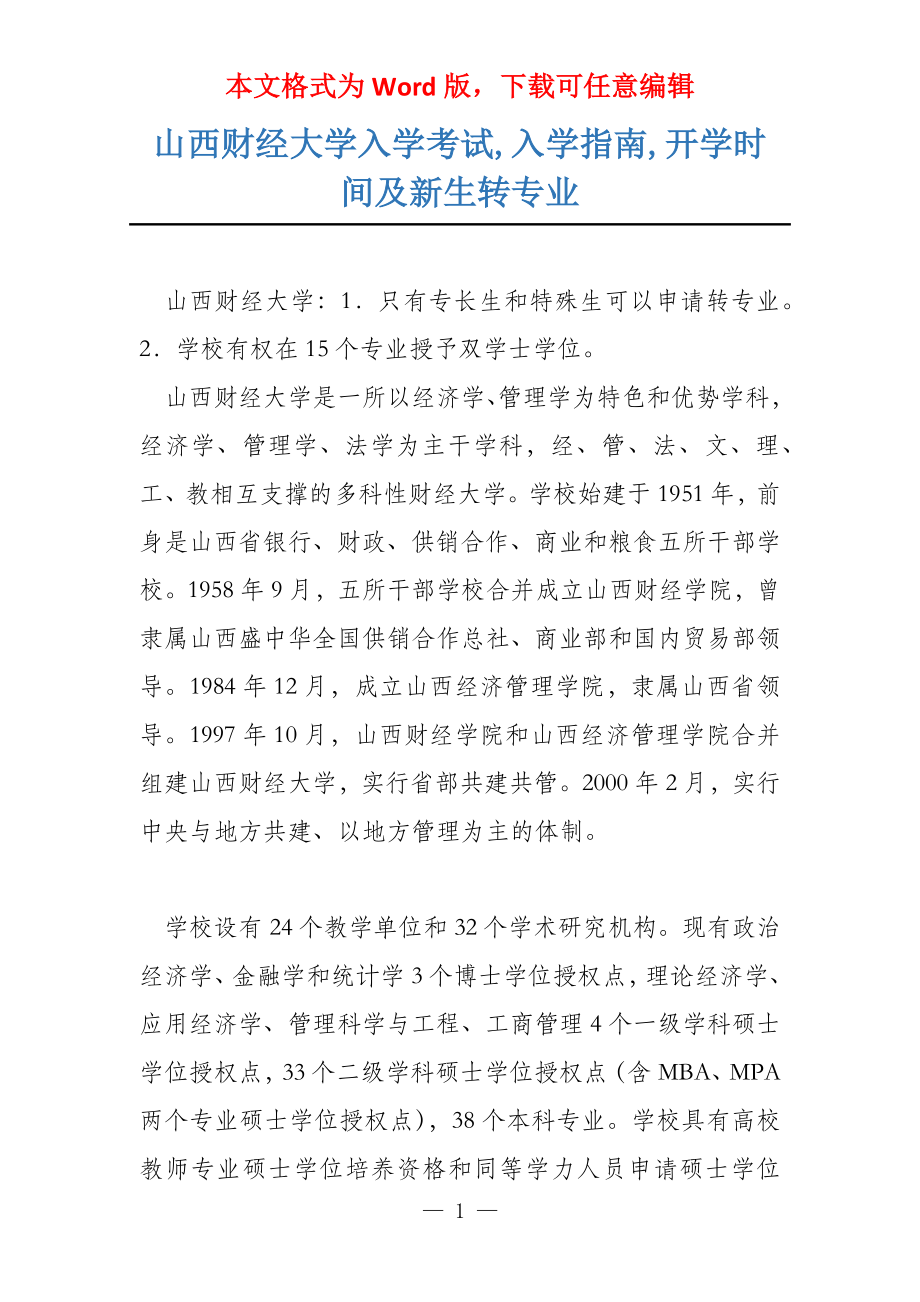 本文格式为 Word 版，下载可任意编辑

山西财经大学入学考试, 入学指南, 开学时间及新生转专业

山西财经大学：1．只有专长生和特殊生可以申请转专业。2．学校有权在 15 个专业授予双学士学位。

山西财经大学是一所以经济学、管理学为特色和优势学科，经济学、管理学、法学为主干学科，经、管、法、文、理、工、教相互支撑的多科性财经大学。学校始建于 1951 年，前身是山西省银行、财政、供销合作、商业和粮食五所干部学校。1958 年 9 月，五所干部学校合并成立山西财经学院，曾隶属山西盛中华全国供销合作总社、商业部和国内贸易部领导。1984 年 12 月，成立山西经济管理学院，隶属山西省领导。1997 年 10 月，山西财经学院和山西经济管理学院合并组建山西财经大学，实行省部共建共管。2000 年 2 月，实行中央与地方共建、以地方管理为主的体制。

学校设有 24 个教学单位和 32 个学术研究机构。现有政治经济学、金融学和统计学 3 个博士学位授权点，理论经济学、应用经济学、管理科学与工程、工商管理 4 个一级学科硕士学位授权点，33 个二级学科硕士学位授权点（含 MBA、MPA 两个专业硕士学位授权点），38 个本科专业。学校具有高校教师专业硕士学位培养资格和同等学力人员申请硕士学位

— 1 —